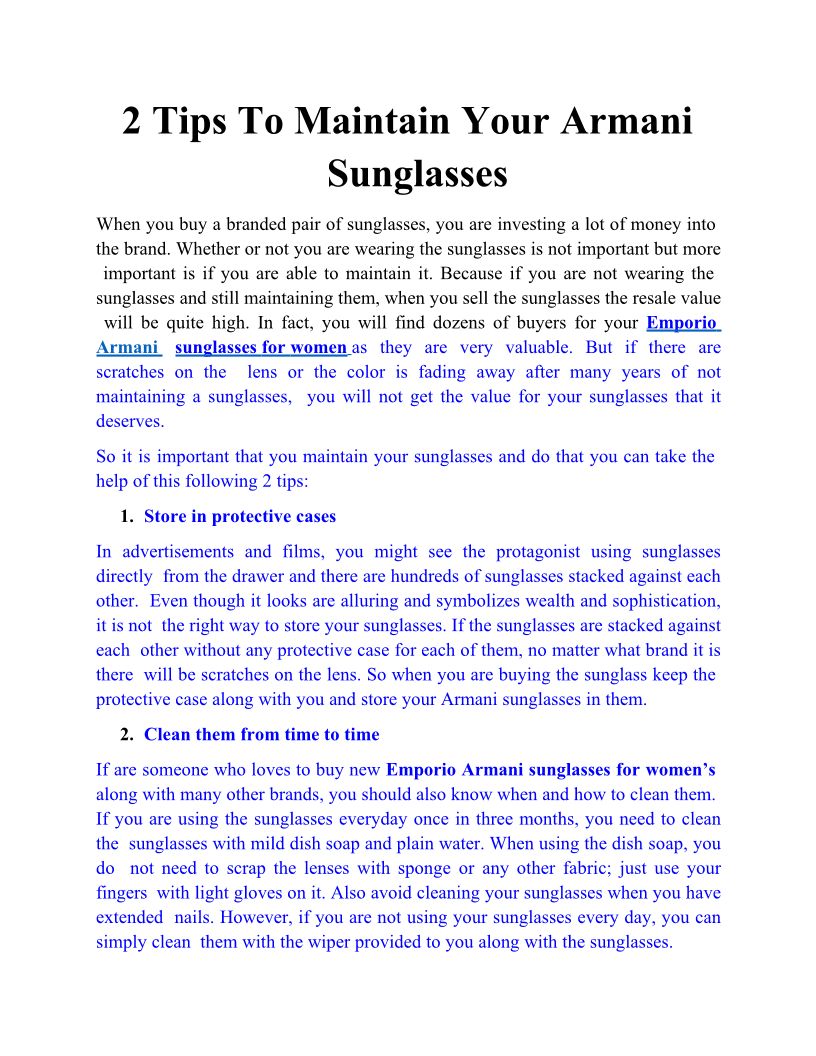 2 Tips To Maintain Your Armani Sunglasses

When you buy a branded pair of sunglasses, you are investing a lot of money into the brand. Whether or not you are wearing the sunglasses is not important but more important is if you are able to maintain it. Because if you are not wearing the sunglasses and still maintaining them, when you sell the sunglasses the resale value will be quite high. In fact, you will find dozens of buyers for your Emporio Armani sunglasses for women as they are very valuable. But if there are scratches on the lens or the color is fading away after many years of not maintaining a sunglasses, you will not get the value for your sunglasses that it deserves.

So it is important that you maintain your sunglasses and do that you can take the help of this following 2 tips:

1. Store in protective cases

In advertisements and films, you might see the protagonist using sunglasses directly from the drawer and there are hundreds of sunglasses stacked against each other. Even though it looks are alluring and symbolizes wealth and sophistication, it is not the right way to store your sunglasses. If the sunglasses are stacked against each other without any protective case for each of them, no matter what brand it is there will be scratches on the lens. So when you are buying the sunglass keep the protective case along with you and store your Armani sunglasses in them.

2. Clean them from time to time

If are someone who loves to buy new Emporio Armani sunglasses for women's along with many other brands, you should also know when and how to clean them. If you are using the sunglasses everyday once in three months, you need to clean the sunglasses with mild dish soap and plain water. When using the dish soap, you do not need to scrap the lenses with sponge or any other fabric; just use your fingers with light gloves on it. Also avoid cleaning your sunglasses when you have extended nails. However, if you are not using your sunglasses every day, you can simply clean them with the wiper provided to you along with the sunglasses.